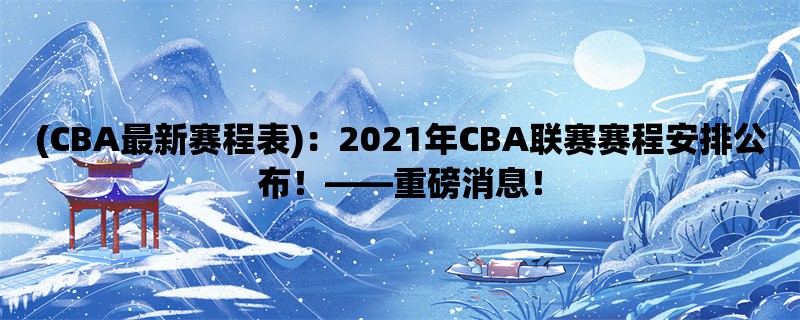 (CBA最新赛程表)：2021年CBA联赛赛程安排公布！——重磅消息！